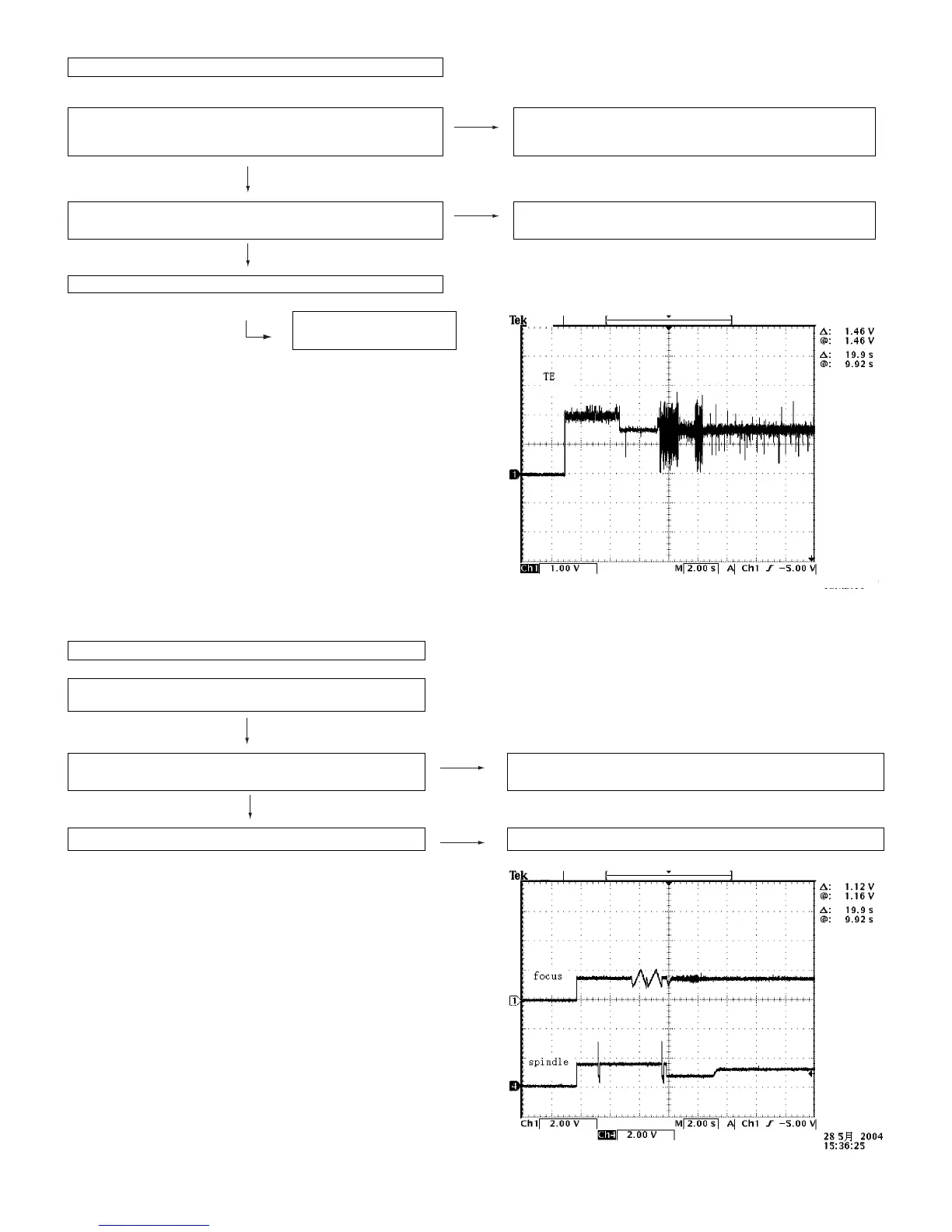 Tek

Δ: 1.46 V
@: 1.46 V
Δ: 19.9 s
@: 9.92 s

TE

1

Ch1 1.00 V M 2.00 s A Ch1 ∫ −5.00 V

Tek

Δ: 1.12 V
@: 1.16 V
Δ: 19.9 s
@: 9.92 s

focus

1

spindle

4

Ch1 2.00 V M 2.00 s A Ch1 ∫ −5.00 V
Ch4 2.00 V

28 5月 2004
15:36:25